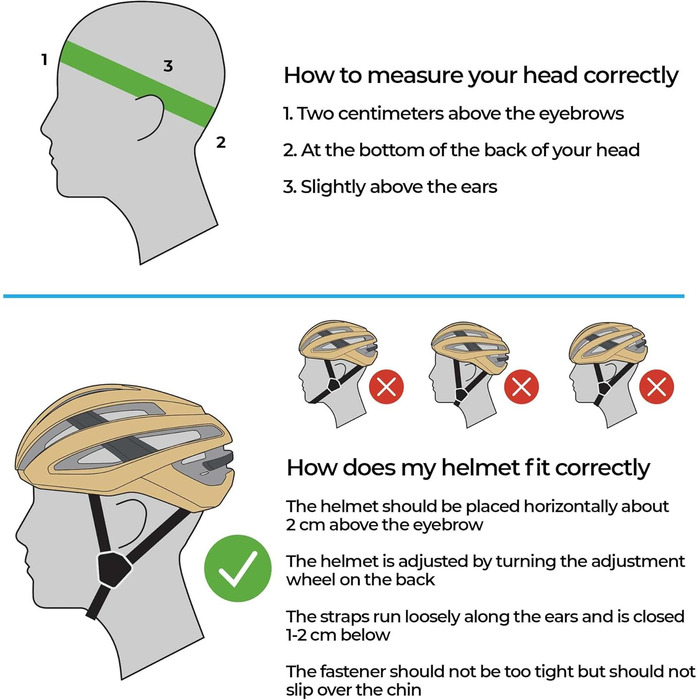 1

3

2

How to measure your head correctly

1. Two centimeters above the eyebrows

2. At the bottom of the back of your head

3. Slightly above the ears

How does my helmet fit correctly

The helmet should be placed horizontally about 2 cm above the eyebrow

The helmet is adjusted by turning the adjustment wheel on the back

The straps run loosely along the ears and is closed 1-2 cm below

The fastener should not be too tight but should not slip over the chin